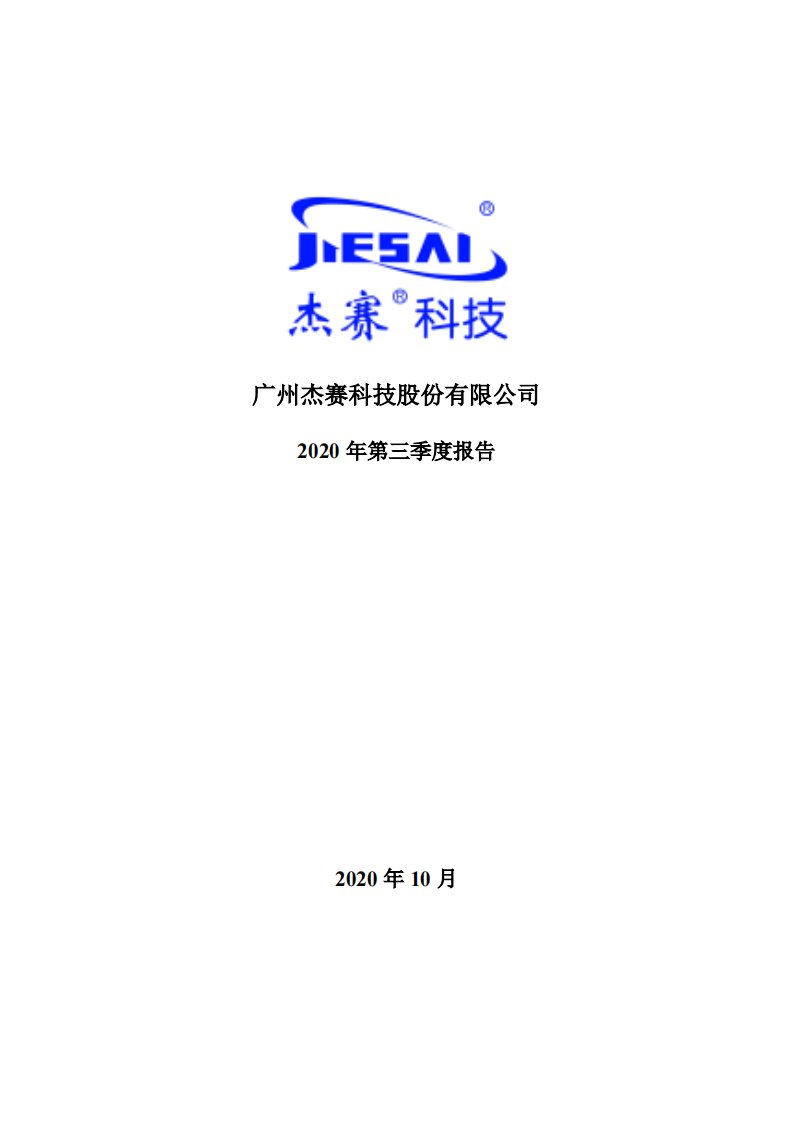 JIESAI®
杰赛®科技

广州杰赛科技股份有限公司

2020 年第三季度报告

2020 年 10 月